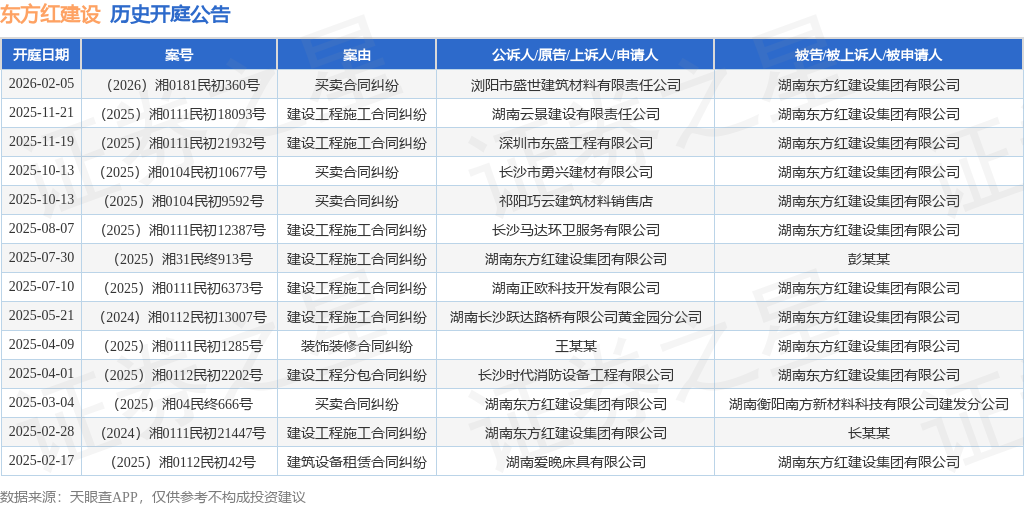 东方红建设 历史开庭公告

| 开庭日期 | 案号 | 案由 | 公诉人/原告/上诉人/申请人 | 被告/被上诉人/被申请人 |
|---|---|---|---|---|
| 2026-02-05 | （2026）湘0181民初360号 | 买卖合同纠纷 | 浏阳市盛世建筑材料有限责任公司 | 湖南东方红建设集团有限公司 |
| 2025-11-21 | （2025）湘0111民初18093号 | 建设工程施工合同纠纷 | 湖南云景建设有限责任公司 | 湖南东方红建设集团有限公司 |
| 2025-11-19 | （2025）湘0111民初21932号 | 建设工程施工合同纠纷 | 深圳市东盛工程有限公司 | 湖南东方红建设集团有限公司 |
| 2025-10-13 | （2025）湘0104民初10677号 | 买卖合同纠纷 | 长沙市勇兴建材有限公司 | 湖南东方红建设集团有限公司 |
| 2025-10-13 | （2025）湘0104民初9592号 | 买卖合同纠纷 | 祁阳巧云建筑材料销售店 | 湖南东方红建设集团有限公司 |
| 2025-08-07 | （2025）湘0111民初12387号 | 建设工程施工合同纠纷 | 长沙马达环卫服务有限公司 | 湖南东方红建设集团有限公司 |
| 2025-07-30 | （2025）湘31民终913号 | 建设工程施工合同纠纷 | 湖南东方红建设集团有限公司 | 彭某某 |
| 2025-07-10 | （2025）湘0111民初6373号 | 建设工程施工合同纠纷 | 湖南正欧科技开发有限公司 | 湖南东方红建设集团有限公司 |
| 2025-05-21 | （2024）湘0112民初13007号 | 建设工程施工合同纠纷 | 湖南长沙跃达路桥有限公司黄金园分公司 | 湖南东方红建设集团有限公司 |
| 2025-04-09 | （2025）湘0111民初1285号 | 装饰装修合同纠纷 | 王某某 | 湖南东方红建设集团有限公司 |
| 2025-04-01 | （2025）湘0112民初2202号 | 建设工程分包合同纠纷 | 长沙时代消防设备工程有限公司 | 湖南东方红建设集团有限公司 |
| 2025-03-04 | （2025）湘04民终666号 | 买卖合同纠纷 | 湖南东方红建设集团有限公司 | 湖南衡阳南方新材料科技有限公司建发分公司 |
| 2025-02-28 | （2024）湘0111民初21447号 | 建设工程施工合同纠纷 | 湖南东方红建设集团有限公司 | 长某某 |
| 2025-02-17 | （2025）湘0112民初42号 | 建筑设备租赁合同纠纷 | 湖南爱晚床具有限公司 | 湖南东方红建设集团有限公司 |

数据来源：天眼查APP，仅供参考不构成投资建议